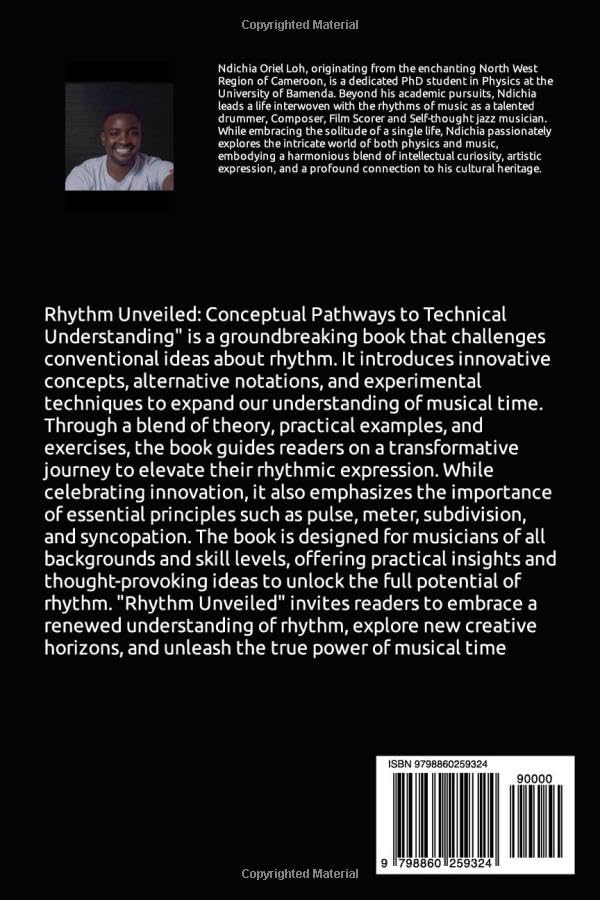 Copyrighted Material

Ndichia Oriel Loh, originating from the enchanting North West Region of Cameroon, is a dedicated PhD student in Physics at the University of Bamenda. Beyond his academic pursuits, Ndichia leads a life interwoven with the rhythms of music as a talented drummer, Composer, Film Scorer and Self-thought jazz musician. While embracing the solitude of a single life, Ndichia passionately explores the intricate world of both physics and music, embodying a harmonious blend of intellectual curiosity, artistic expression, and a profound connection to his cultural heritage.

Rhythm Unveiled: Conceptual Pathways to Technical Understanding" is a groundbreaking book that challenges conventional ideas about rhythm. It introduces innovative concepts, alternative notations, and experimental techniques to expand our understanding of musical time. Through a blend of theory, practical examples, and exercises, the book guides readers on a transformative journey to elevate their rhythmic expression. While celebrating innovation, it also emphasizes the importance of essential principles such as pulse, meter, subdivision, and syncopation. The book is designed for musicians of all backgrounds and skill levels, offering practical insights and thought-provoking ideas to unlock the full potential of rhythm. "Rhythm Unveiled" invites readers to embrace a renewed understanding of rhythm, explore new creative horizons, and unleash the true power of musical time

ISBN 9798860259324

90000

9 798860 259324

Copyrighted Material